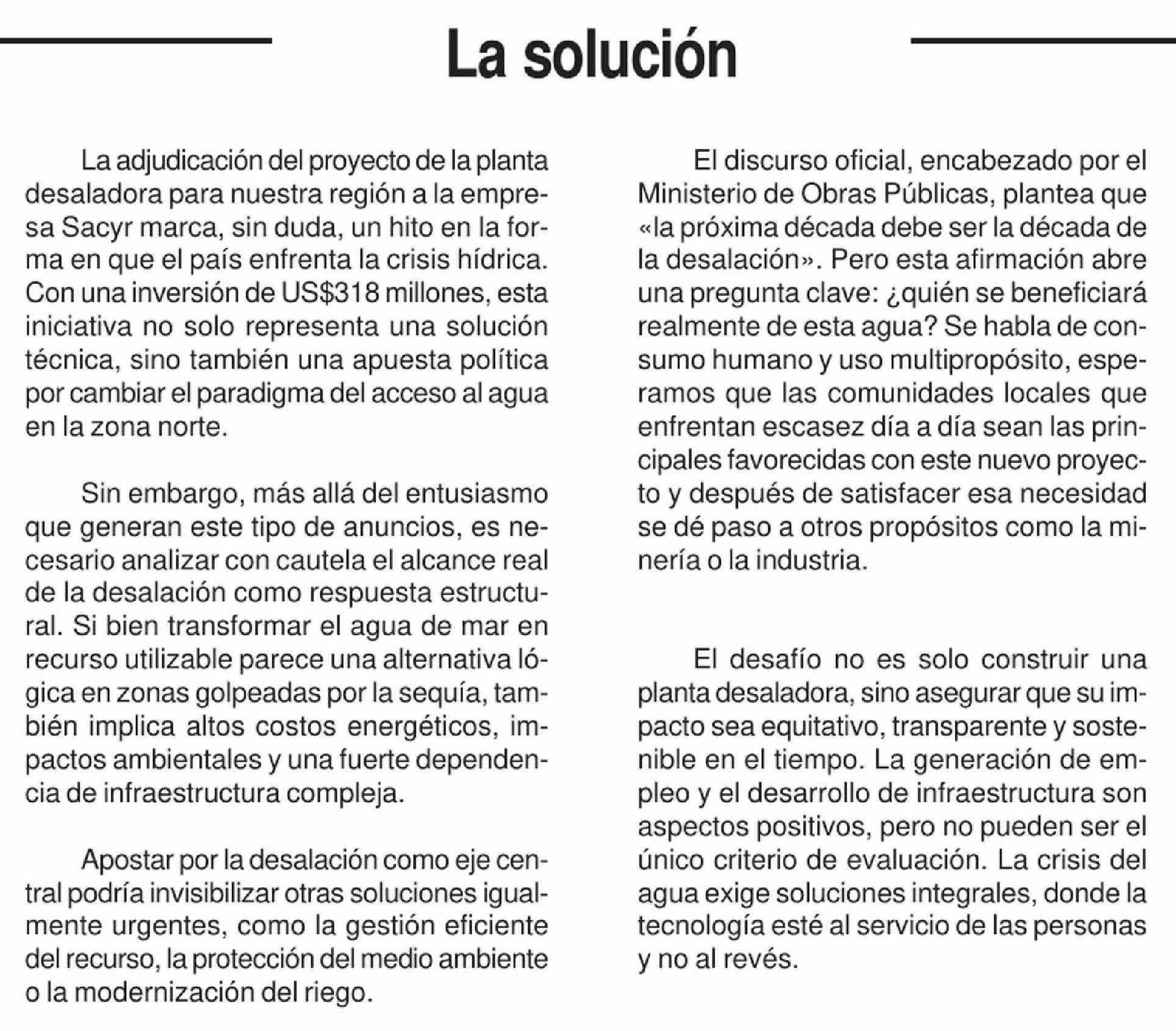 La solución

La adjudicación del proyecto de la planta desaladora para nuestra región a la empresa Sacyr marca, sin duda, un hito en la forma en que el país enfrenta la crisis hídrica. Con una inversión de US$318 millones, esta iniciativa no solo representa una solución técnica, sino también una apuesta política por cambiar el paradigma del acceso al agua en la zona norte.

Sin embargo, más allá del entusiasmo que generan este tipo de anuncios, es necesario analizar con cautela el alcance real de la desalación como respuesta estructural. Si bien transformar el agua de mar en recurso utilizable parece una alternativa lógica en zonas golpeadas por la sequía, también implica altos costos energéticos, impactos ambientales y una fuerte dependencia de infraestructura compleja.

Apostar por la desalación como eje central podría invisibilizar otras soluciones igualmente urgentes, como la gestión eficiente del recurso, la protección del medio ambiente o la modernización del riego.

El discurso oficial, encabezado por el Ministerio de Obras Públicas, plantea que «la próxima década debe ser la década de la desalación». Pero esta afirmación abre una pregunta clave: ¿quién se beneficiará realmente de esta agua? Se habla de consumo humano y uso multipropósito, esperamos que las comunidades locales que enfrentan escasez día a día sean las principales favorecidas con este nuevo proyecto y después de satisfacer esa necesidad se dé paso a otros propósitos como la minería o la industria.

El desafío no es solo construir una planta desaladora, sino asegurar que su impacto sea equitativo, transparente y sostenible en el tiempo. La generación de empleo y el desarrollo de infraestructura son aspectos positivos, pero no pueden ser el único criterio de evaluación. La crisis del agua exige soluciones integrales, donde la tecnología esté al servicio de las personas y no al revés.